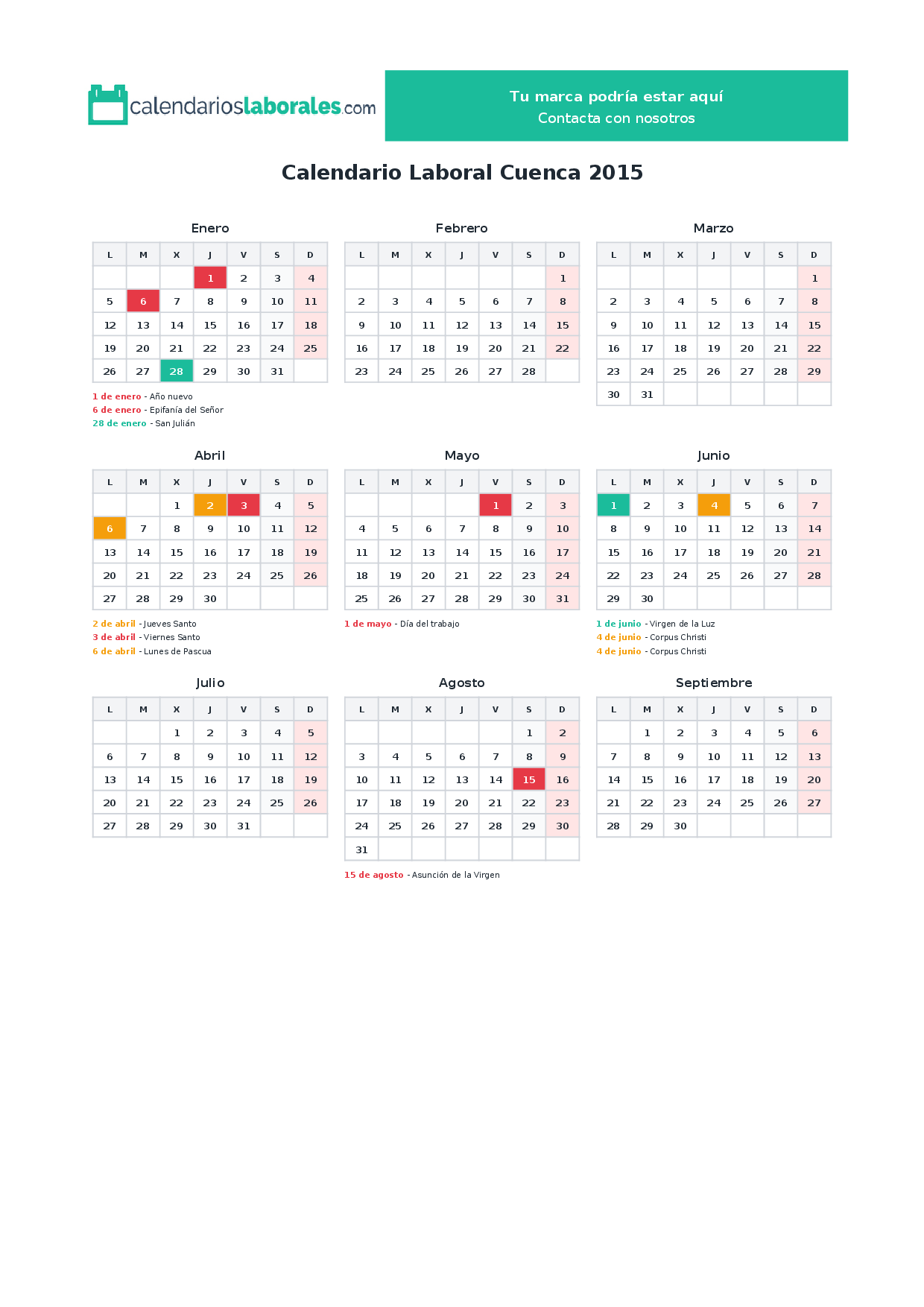 calendarioslaborales.com

Tu marca podría estar aquí
Contacta con nosotros

Calendario Laboral Cuenca 2015

Enero

| L | M | X | J | V | S | D |
|---|---|---|---|---|---|---|
| | | | 1 | 2 | 3 | 4 |
| 5 | 6 | 7 | 8 | 9 | 10 | 11 |
| 12 | 13 | 14 | 15 | 16 | 17 | 18 |
| 19 | 20 | 21 | 22 | 23 | 24 | 25 |
| 26 | 27 | 28 | 29 | 30 | 31 | |

1 de enero - Año nuevo
6 de enero - Epifanía del Señor
28 de enero - San Julián

Febrero

| L | M | X | J | V | S | D |
|---|---|---|---|---|---|---|
| | | | | | | 1 |
| 2 | 3 | 4 | 5 | 6 | 7 | 8 |
| 9 | 10 | 11 | 12 | 13 | 14 | 15 |
| 16 | 17 | 18 | 19 | 20 | 21 | 22 |
| 23 | 24 | 25 | 26 | 27 | 28 | |

Marzo

| L | M | X | J | V | S | D |
|---|---|---|---|---|---|---|
| | | | | | | 1 |
| 2 | 3 | 4 | 5 | 6 | 7 | 8 |
| 9 | 10 | 11 | 12 | 13 | 14 | 15 |
| 16 | 17 | 18 | 19 | 20 | 21 | 22 |
| 23 | 24 | 25 | 26 | 27 | 28 | 29 |
| 30 | 31 | | | | | |

Abril

| L | M | X | J | V | S | D |
|---|---|---|---|---|---|---|
| | | 1 | 2 | 3 | 4 | 5 |
| 6 | 7 | 8 | 9 | 10 | 11 | 12 |
| 13 | 14 | 15 | 16 | 17 | 18 | 19 |
| 20 | 21 | 22 | 23 | 24 | 25 | 26 |
| 27 | 28 | 29 | 30 | | | |

2 de abril - Jueves Santo
3 de abril - Viernes Santo
6 de abril - Lunes de Pascua

Mayo

| L | M | X | J | V | S | D |
|---|---|---|---|---|---|---|
| | | | | 1 | 2 | 3 |
| 4 | 5 | 6 | 7 | 8 | 9 | 10 |
| 11 | 12 | 13 | 14 | 15 | 16 | 17 |
| 18 | 19 | 20 | 21 | 22 | 23 | 24 |
| 25 | 26 | 27 | 28 | 29 | 30 | 31 |

1 de mayo - Día del trabajo

Junio

| L | M | X | J | V | S | D |
|---|---|---|---|---|---|---|
| 1 | 2 | 3 | 4 | 5 | 6 | 7 |
| 8 | 9 | 10 | 11 | 12 | 13 | 14 |
| 15 | 16 | 17 | 18 | 19 | 20 | 21 |
| 22 | 23 | 24 | 25 | 26 | 27 | 28 |
| 29 | 30 | | | | | |

1 de junio - Virgen de la Luz
4 de junio - Corpus Christi
4 de junio - Corpus Christi

Julio

| L | M | X | J | V | S | D |
|---|---|---|---|---|---|---|
| | | 1 | 2 | 3 | 4 | 5 |
| 6 | 7 | 8 | 9 | 10 | 11 | 12 |
| 13 | 14 | 15 | 16 | 17 | 18 | 19 |
| 20 | 21 | 22 | 23 | 24 | 25 | 26 |
| 27 | 28 | 29 | 30 | 31 | | |

Agosto

| L | M | X | J | V | S | D |
|---|---|---|---|---|---|---|
| | | | | | 1 | 2 |
| 3 | 4 | 5 | 6 | 7 | 8 | 9 |
| 10 | 11 | 12 | 13 | 14 | 15 | 16 |
| 17 | 18 | 19 | 20 | 21 | 22 | 23 |
| 24 | 25 | 26 | 27 | 28 | 29 | 30 |
| 31 | | | | | | |

15 de agosto - Asunción de la Virgen

Septiembre

| L | M | X | J | V | S | D |
|---|---|---|---|---|---|---|
| | 1 | 2 | 3 | 4 | 5 | 6 |
| 7 | 8 | 9 | 10 | 11 | 12 | 13 |
| 14 | 15 | 16 | 17 | 18 | 19 | 20 |
| 21 | 22 | 23 | 24 | 25 | 26 | 27 |
| 28 | 29 | 30 | | | | |